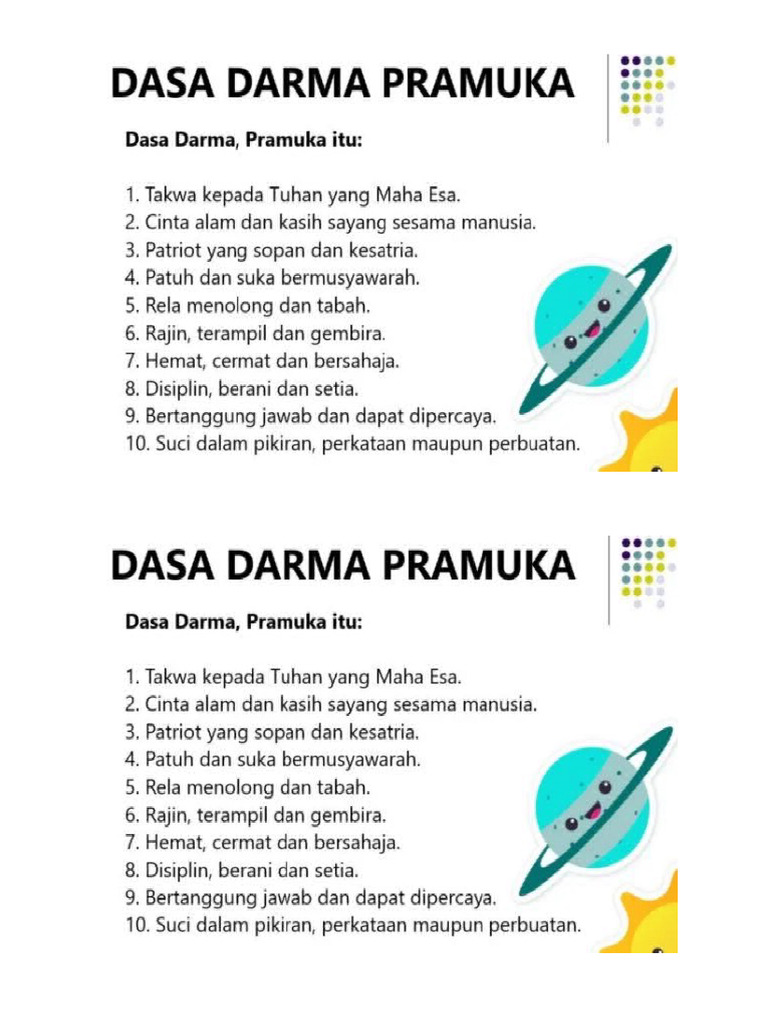 DASA DARMA PRAMUKA

Dasa Darma, Pramuka itu:

1. Takwa kepada Tuhan yang Maha Esa.
2. Cinta alam dan kasih sayang sesama manusia.
3. Patriot yang sopan dan kesatria.
4. Patuh dan suka bermusyawarah.
5. Rela menolong dan tabah.
6. Rajin, terampil dan gembira.
7. Hemat, cermat dan bersahaja.
8. Disiplin, berani dan setia.
9. Bertanggung jawab dan dapat dipercaya.
10. Suci dalam pikiran, perkataan maupun perbuatan.

DASA DARMA PRAMUKA

Dasa Darma, Pramuka itu:

1. Takwa kepada Tuhan yang Maha Esa.
2. Cinta alam dan kasih sayang sesama manusia.
3. Patriot yang sopan dan kesatria.
4. Patuh dan suka bermusyawarah.
5. Rela menolong dan tabah.
6. Rajin, terampil dan gembira.
7. Hemat, cermat dan bersahaja.
8. Disiplin, berani dan setia.
9. Bertanggung jawab dan dapat dipercaya.
10. Suci dalam pikiran, perkataan maupun perbuatan.